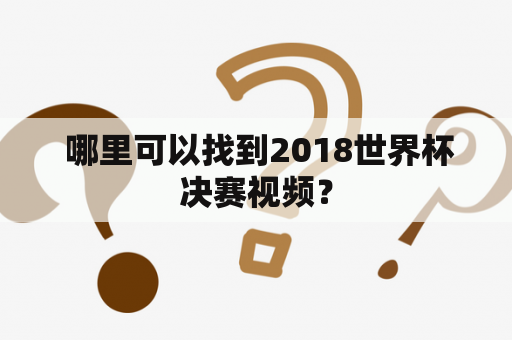 哪里可以找到2018世界杯决赛视频？